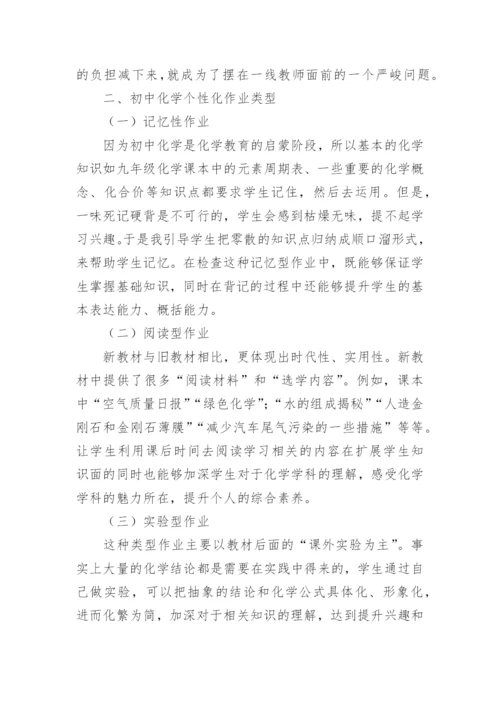 的负担减下来，就成为了摆在一线教师面前的一个严峻问题。

二、初中化学个性化作业类型

（一）记忆性作业

因为初中化学是化学教育的启蒙阶段，所以基本的化学知识如九年级化学课本中的元素周期表、一些重要的化学概念、化合价等知识点都要求学生记住，然后去运用。但是，一味死记硬背是不可行的，学生会感到枯燥无味，提不起学习兴趣。于是我引导学生把零散的知识点归纳成顺口溜形式，来帮助学生记忆。在检查这种记忆型作业中，既能够保证学生掌握基础知识，同时在背记的过程中还能够提升学生的基本表达能力、概括能力。

（二）阅读型作业

新教材与旧教材相比，更体现出时代性、实用性。新教材中提供了很多“阅读材料”和“选学内容”。例如，课本中“空气质量日报”“绿色化学”；“水的组成揭秘”“人造金刚石和金刚石薄膜”“减少汽车尾气污染的一些措施”等等。让学生利用课后时间去阅读学习相关的内容在扩展学生知识面的同时也能够加深学生对于化学学科的理解，感受化学学科的魅力所在，提升个人的综合素养。

（三）实验型作业

这种类型作业主要以教材后面的“课外实验为主”。事实上大量的化学结论都是需要在实践中得来的，学生通过自己做实验，可以把抽象的结论和化学公式具体化、形象化，进而化繁为简，加深对于相关知识的理解，达到提升兴趣和